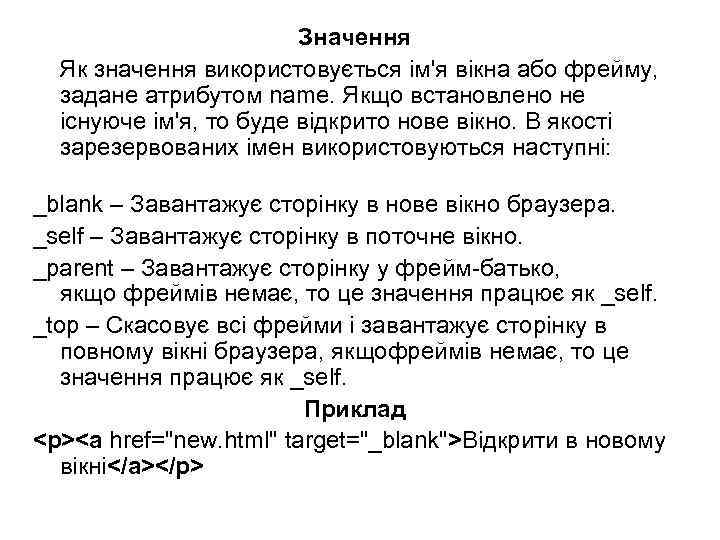 Значення

Як значення використовується ім'я вікна або фрейму, задане атрибутом name. Якщо встановлено не існуюче ім'я, то буде відкрито нове вікно. В якості зарезервованих імен використовуються наступні:

_blank – Завантажує сторінку в нове вікно браузера.

_self – Завантажує сторінку в поточне вікно.

_parent – Завантажує сторінку у фрейм-батько, якщо фреймів немає, то це значення працює як _self.

_top – Скасовує всі фрейми і завантажує сторінку в повному вікні браузера, якщофреймів немає, то це значення працює як _self.

Приклад

<p><a href="new.html" target="_blank">Відкрити в новому вікні</a></p>